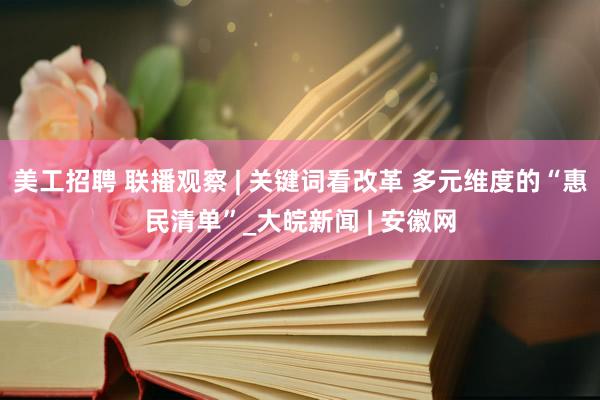 美工招聘 联播观察 | 关键词看改革 多元维度的“惠民清单”_大皖新闻 | 安徽网